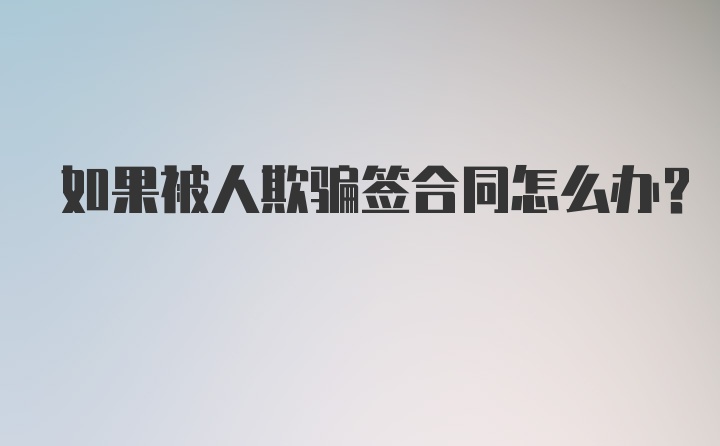 如果被人欺骗签合同怎么办？